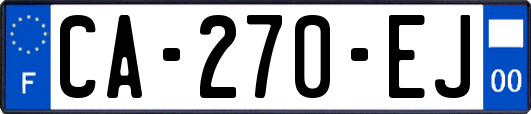 F
CA-270-EJ
00